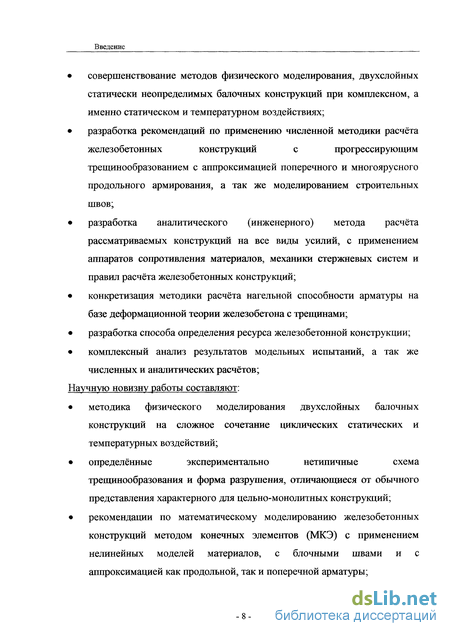 Введение

• совершенствование методов физического моделирования, двухслойных статически неопределимых балочных конструкций при комплексном, а именно статическом и температурном воздействиях;

• разработка рекомендаций по применению численной методики расчёта железобетонных конструкций с прогрессирующим трещинообразованием с аппроксимацией поперечного и многоярусного продольного армирования, а так же моделированием строительных швов;

• разработка аналитического (инженерного) метода расчёта рассматриваемых конструкций на все виды усилий, с применением аппаратов сопротивления материалов, механики стержневых систем и правил расчёта железобетонных конструкций;

• конкретизация методики расчёта нагельной способности арматуры на базе деформационной теории железобетона с трещинами;

• разработка способа определения ресурса железобетонной конструкции;

• комплексный анализ результатов модельных испытаний, а так же численных и аналитических расчётов;

Научную новизну работы составляют:

• методика физического моделирования двухслойных балочных конструкций на сложное сочетание циклических статических и температурных воздействий;

• определённые экспериментально нетипичные схема трещинообразования и форма разрушения, отличающиеся от обычного представления характерного для цельно-монолитных конструкций;

• рекомендации по математическому моделированию железобетонных конструкций методом конечных элементов (МКЭ) с применением нелинейных моделей материалов, с блочными швами и с аппроксимацией как продольной, так и поперечной арматуры;

- 8 -

dsLib.net
библиотека диссертаций